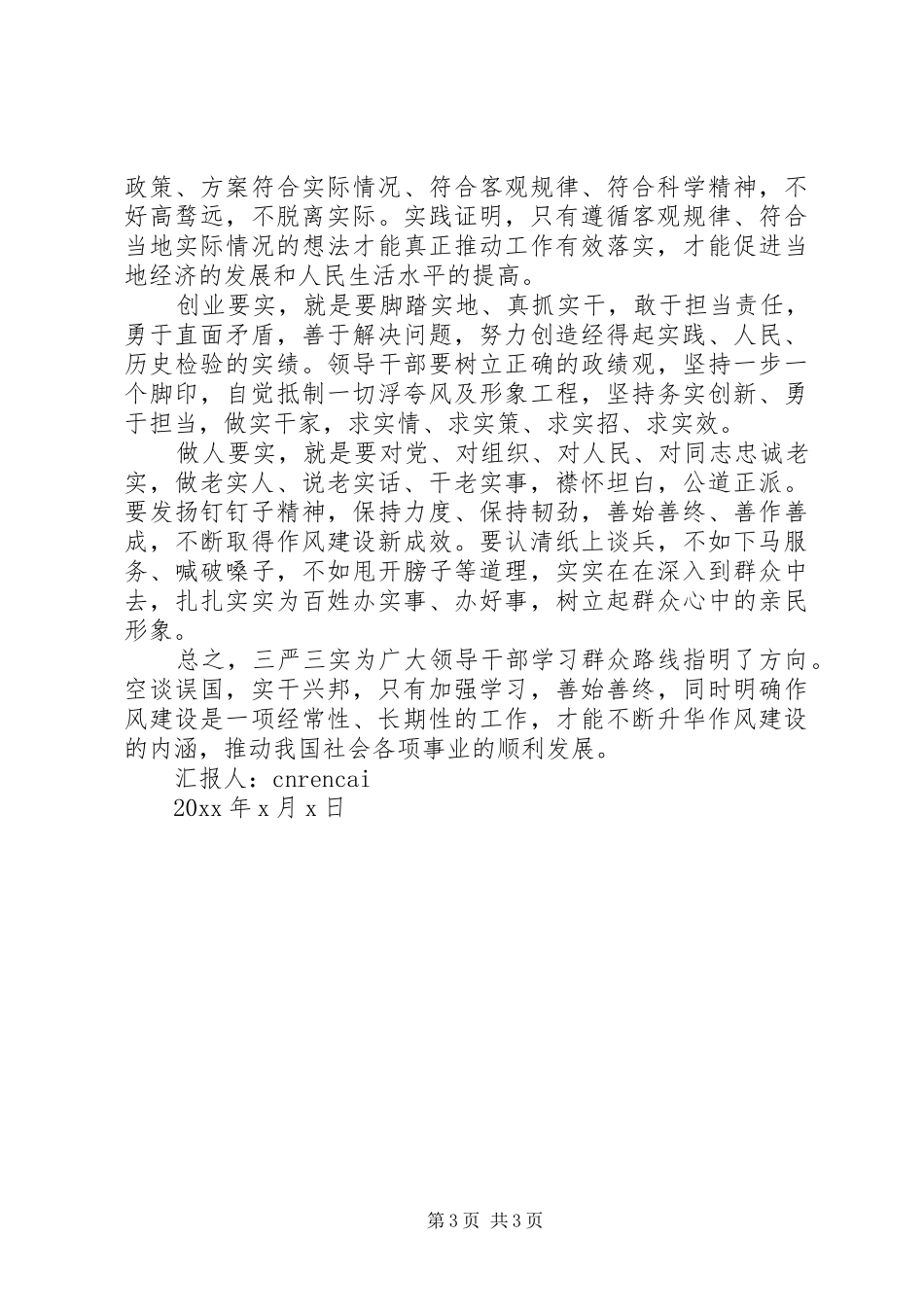 政策、方案符合实际情况、符合客观规律、符合科学精神，不好高骛远，不脱离实际。实践证明，只有遵循客观规律、符合当地实际情况的想法才能真正推动工作有效落实，才能促进当地经济的发展和人民生活水平的提高。

创业要实，就是要脚踏实地、真抓实干，敢于担当责任，勇于直面矛盾，善于解决问题，努力创造经得起实践、人民、历史检验的实绩。领导干部要树立正确的政绩观，坚持一步一个脚印，自觉抵制一切浮夸风及形象工程，坚持务实创新、勇于担当，做实干家，求实情、求实策、求实招、求实效。

做人要实，就是要对党、对组织、对人民、对同志忠诚老实，做老实人、说老实话、干老实事，襟怀坦白，公道正派。要发扬钉钉子精神，保持力度、保持韧劲，善始善终、善作善成，不断取得作风建设新成效。要认清纸上谈兵，不如下马服务、喊破嗓子，不如甩开膀子等道理，实实在在深入到群众中去，扎扎实实为百姓办实事、办好事，树立起群众心中的亲民形象。

总之，三严三实为广大领导干部学习群众路线指明了方向。空谈误国，实干兴邦，只有加强学习，善始善终，同时明确作风建设是一项经常性、长期性的工作，才能不断升华作风建设的内涵，推动我国社会各项事业的顺利发展。

汇报人：cnrencai

20xx 年 x 月 x 日

第 3 页 共 3 页